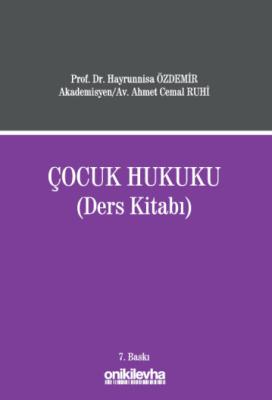 Prof. Dr. Hayrunnisa ÖZDEMİR
Akademisyen/Av. Ahmet Cemal RUHİ

ÇOCUK HUKUKU
(Ders Kitabı)

7. Baskı

onikilevha